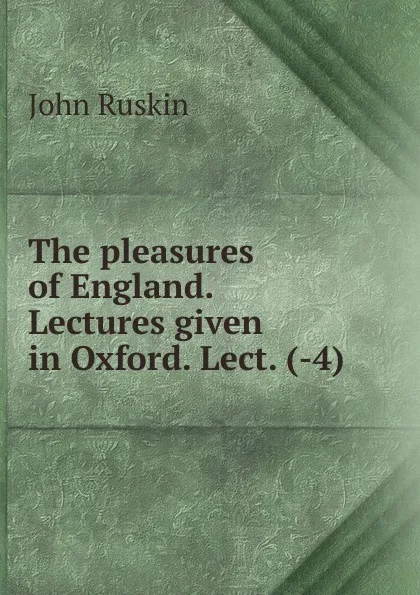 John Ruskin

The pleasures of England. Lectures given in Oxford. Lect. (-4)